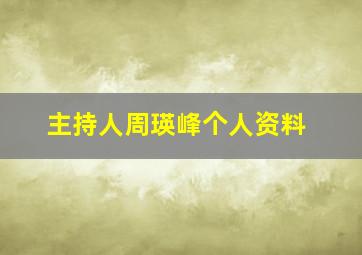 主持人周瑛峰个人资料